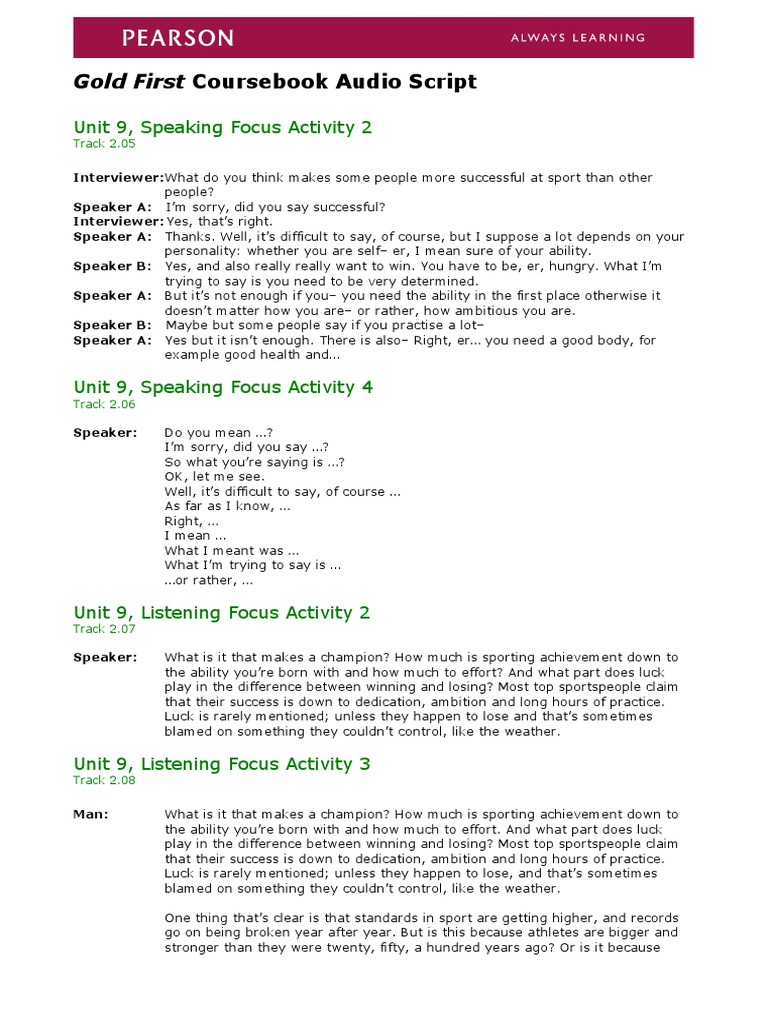 PEARSON ALWAYS LEARNING

Gold First Coursebook Audio Script

Unit 9, Speaking Focus Activity 2
Track 2.05

Interviewer: What do you think makes some people more successful at sport than other people?
Speaker A: I'm sorry, did you say successful?
Interviewer: Yes, that's right.
Speaker A: Thanks. Well, it's difficult to say, of course, but I suppose a lot depends on your personality: whether you are self– er, I mean sure of your ability.
Speaker B: Yes, and also really really want to win. You have to be, er, hungry. What I'm trying to say is you need to be very determined.
Speaker A: But it's not enough if you– you need the ability in the first place otherwise it doesn't matter how you are– or rather, how ambitious you are.
Speaker B: Maybe but some people say if you practise a lot–
Speaker A: Yes but it isn't enough. There is also– Right, er... you need a good body, for example good health and...

Unit 9, Speaking Focus Activity 4
Track 2.06

Speaker: Do you mean ...?
I'm sorry, did you say ...?
So what you're saying is ...?
OK, let me see.
Well, it's difficult to say, of course ...
As far as I know, ...
Right, ...
I mean ...
What I meant was ...
What I'm trying to say is ...
...or rather, ...

Unit 9, Listening Focus Activity 2
Track 2.07

Speaker: What is it that makes a champion? How much is sporting achievement down to the ability you're born with and how much to effort? And what part does luck play in the difference between winning and losing? Most top sportspeople claim that their success is down to dedication, ambition and long hours of practice. Luck is rarely mentioned; unless they happen to lose and that's sometimes blamed on something they couldn't control, like the weather.

Unit 9, Listening Focus Activity 3
Track 2.08

Man: What is it that makes a champion? How much is sporting achievement down to the ability you're born with and how much to effort. And what part does luck play in the difference between winning and losing? Most top sportspeople claim that their success is down to dedication, ambition and long hours of practice. Luck is rarely mentioned; unless they happen to lose, and that's sometimes blamed on something they couldn't control, like the weather.

One thing that's clear is that standards in sport are getting higher, and records go on being broken year after year. But is this because athletes are bigger and stronger than they were twenty, fifty, a hundred years ago? Or is it because